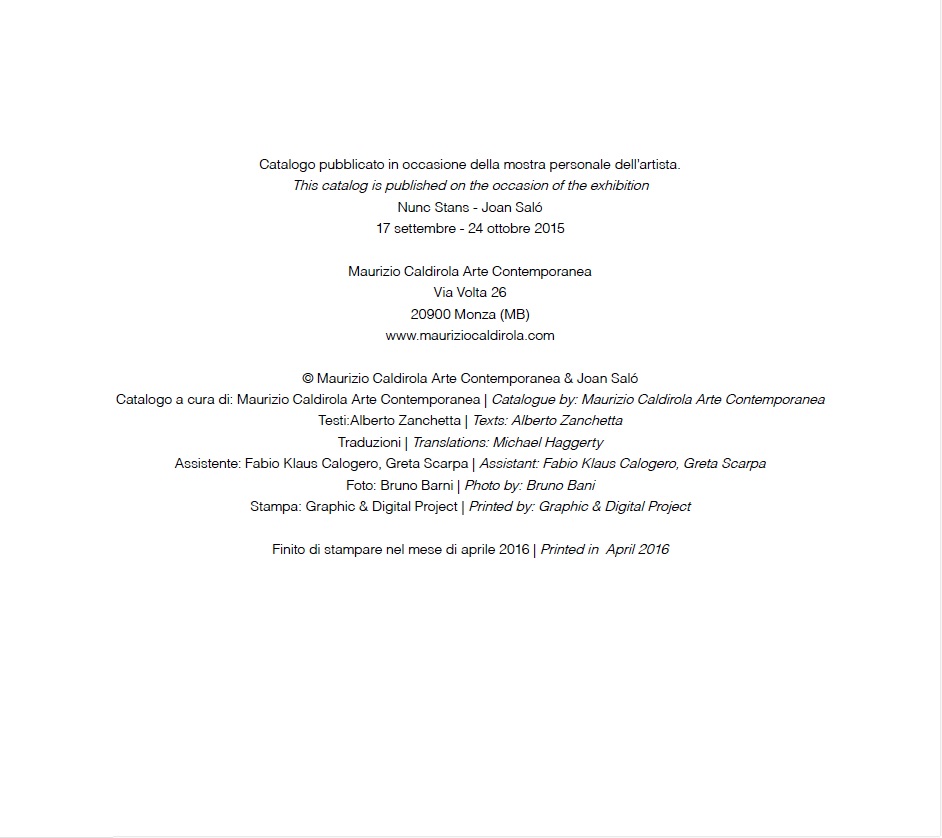 Catalogo pubblicato in occasione della mostra personale dell'artista.
This catalog is published on the occasion of the exhibition
Nunc Stans - Joan Saló
17 settembre - 24 ottobre 2015

Maurizio Caldirola Arte Contemporanea
Via Volta 26
20900 Monza (MB)
www.mauriziocaldirola.com

© Maurizio Caldirola Arte Contemporanea & Joan Saló
Catalogo a cura di: Maurizio Caldirola Arte Contemporanea | Catalogue by: Maurizio Caldirola Arte Contemporanea
Testi:Alberto Zanchetta | Texts: Alberto Zanchetta
Traduzioni | Translations: Michael Haggerty
Assistente: Fabio Klaus Calogero, Greta Scarpa | Assistant: Fabio Klaus Calogero, Greta Scarpa
Foto: Bruno Barni | Photo by: Bruno Bani
Stampa: Graphic & Digital Project | Printed by: Graphic & Digital Project

Finito di stampare nel mese di aprile 2016 | Printed in April 2016